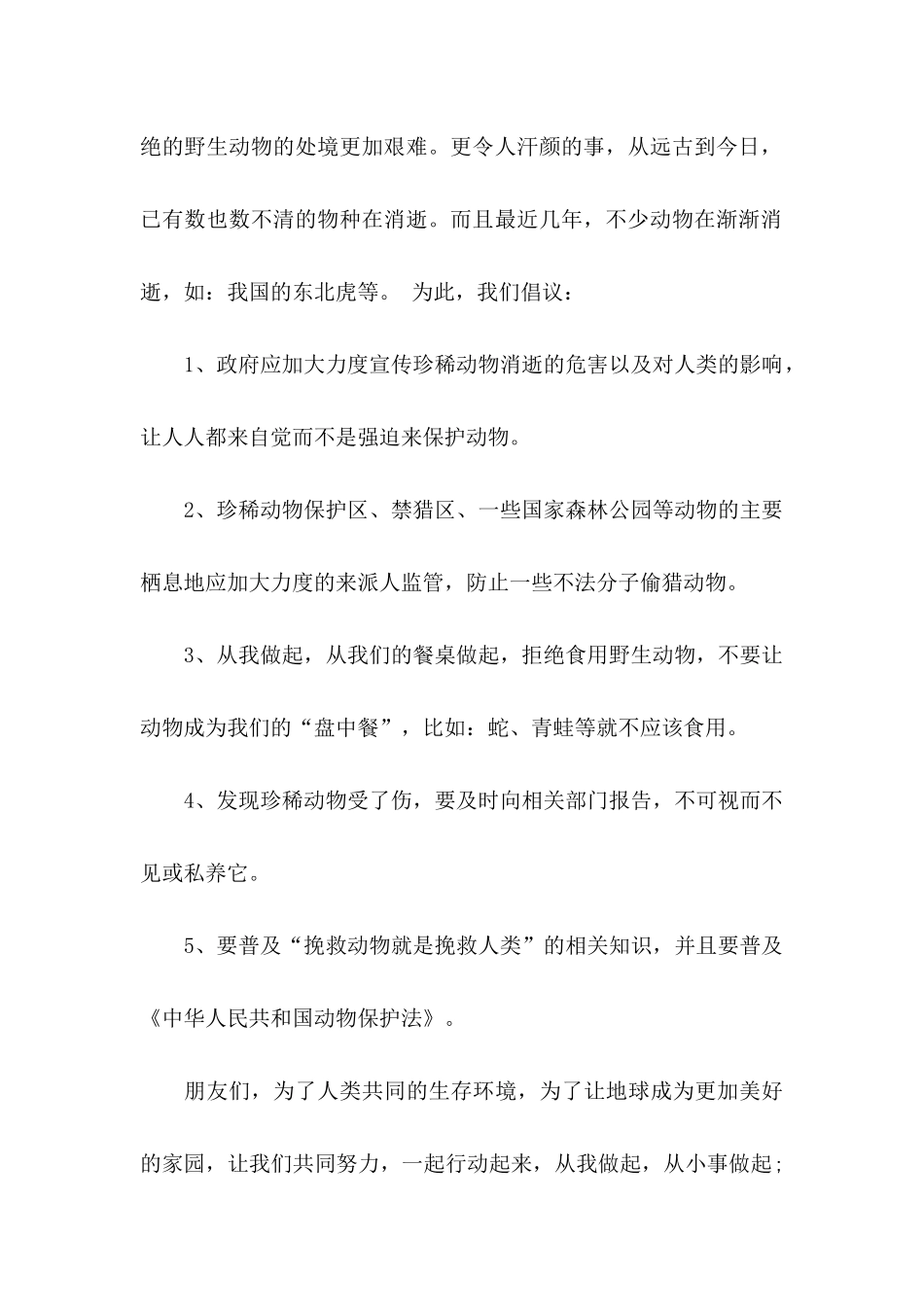 绝的野生动物的处境更加艰难。更令人汗颜的事，从远古到今日，已有数也数不清的物种在消逝。而且最近几年，不少动物在渐渐消逝，如：我国的东北虎等。 为此，我们倡议：

1、政府应加大力度宣传珍稀动物消逝的危害以及对人类的影响，让人人都来自觉而不是强迫来保护动物。

2、珍稀动物保护区、禁猎区、一些国家森林公园等动物的主要栖息地应加大力度的来派人监管，防止一些不法分子偷猎动物。

3、从我做起，从我们的餐桌做起，拒绝食用野生动物，不要让动物成为我们的“盘中餐”，比如：蛇、青蛙等就不应该食用。

4、发现珍稀动物受了伤，要及时向相关部门报告，不可视而不见或私养它。

5、要普及“挽救动物就是挽救人类”的相关知识，并且要普及《中华人民共和国动物保护法》。

朋友们，为了人类共同的生存环境，为了让地球成为更加美好的家园，让我们共同努力，一起行动起来，从我做起，从小事做起；